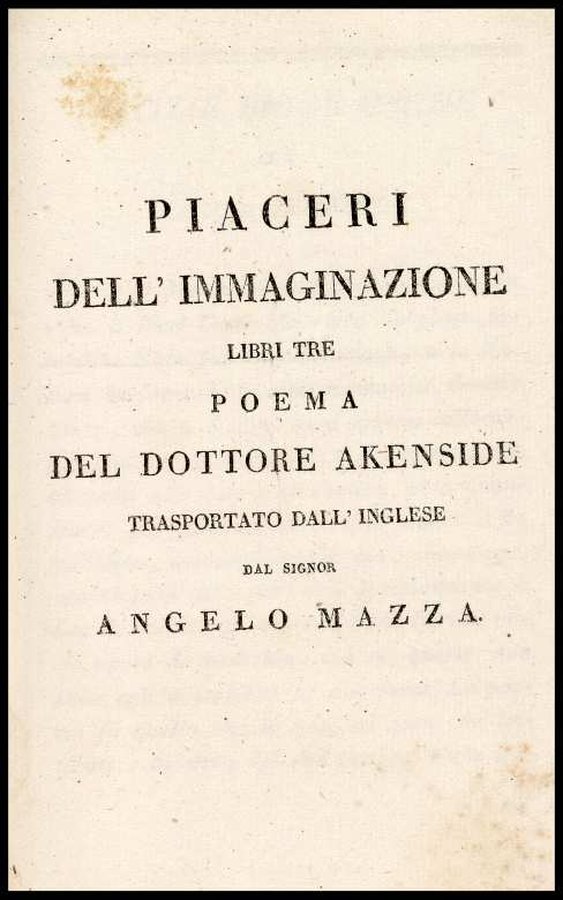 PIACERI
DELL' IMMAGINAZIONE
LIBRI TRE
POEMA
DEL DOTTORE AKENSIDE
TRASPORTATO DALL' INGLESE
DAL SIGNOR
ANGELO MAZZA.